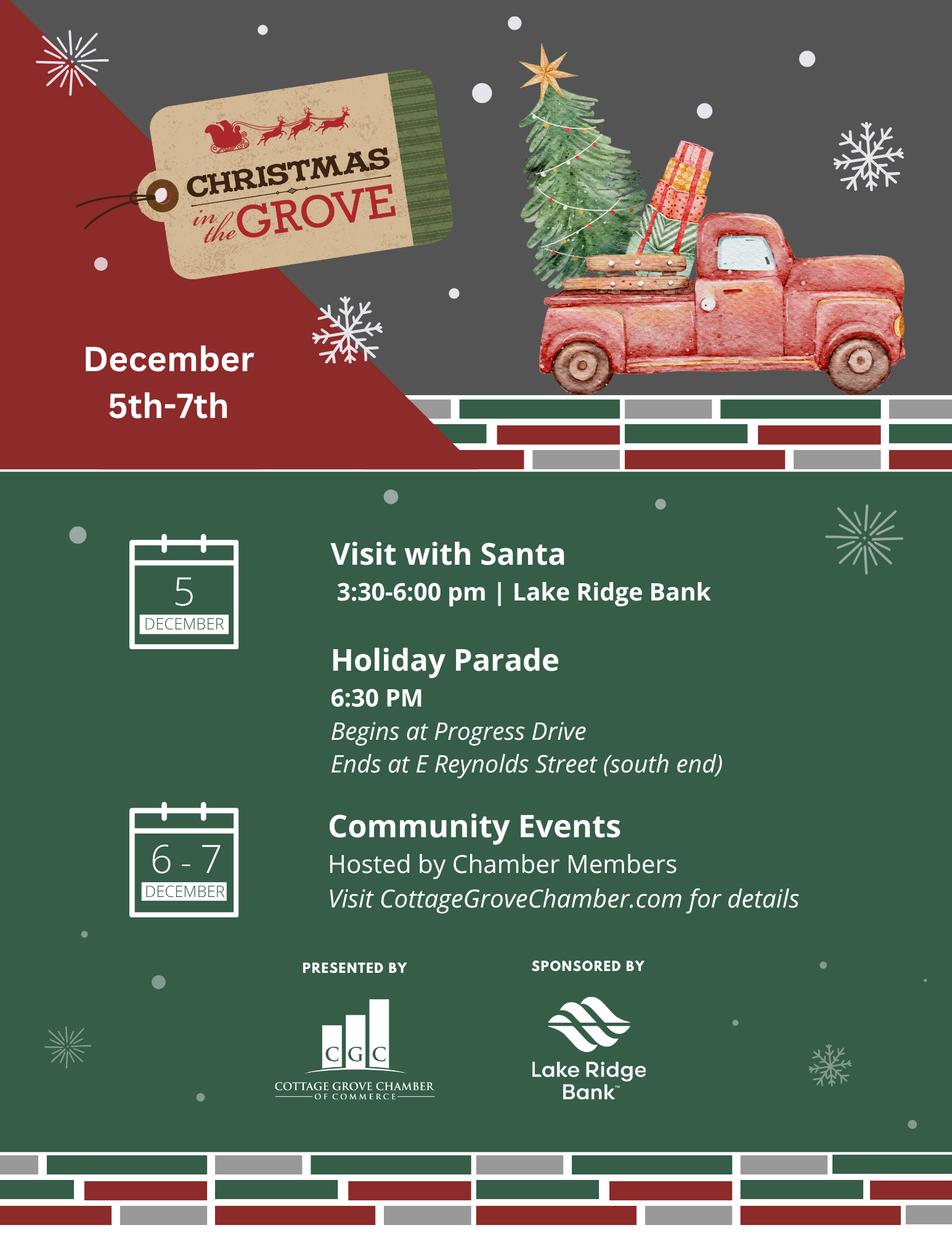 CHRISTMAS in the GROVE

December 5th-7th

5
DECEMBER

Visit with Santa
3:30-6:00 pm | Lake Ridge Bank

Holiday Parade
6:30 PM
Begins at Progress Drive
Ends at E Reynolds Street (south end)

6 - 7
DECEMBER

Community Events
Hosted by Chamber Members
Visit CottageGroveChamber.com for details

PRESENTED BY

CGC
COTTAGE GROVE CHAMBER
OF COMMERCE

SPONSORED BY

Lake Ridge Bank™